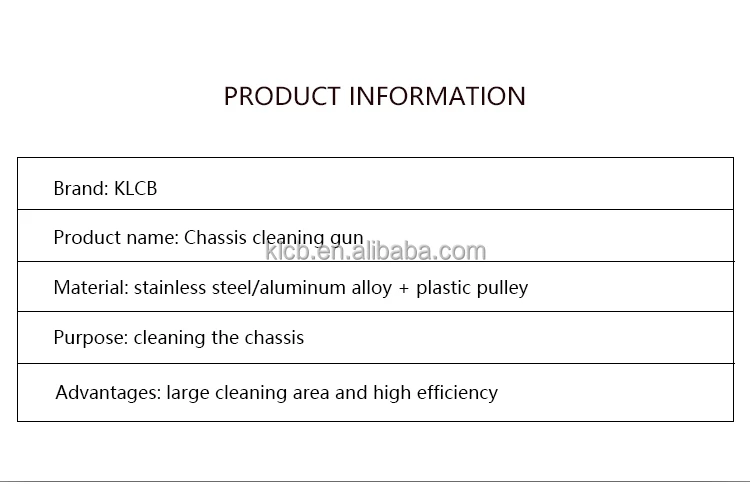 PRODUCT INFORMATION

Brand: KLCB

Product name: Chassis cleaning gun

Material: stainless steel/aluminum alloy + plastic pulley

Purpose: cleaning the chassis

Advantages: large cleaning area and high efficiency

klcb.en.alibaba.com